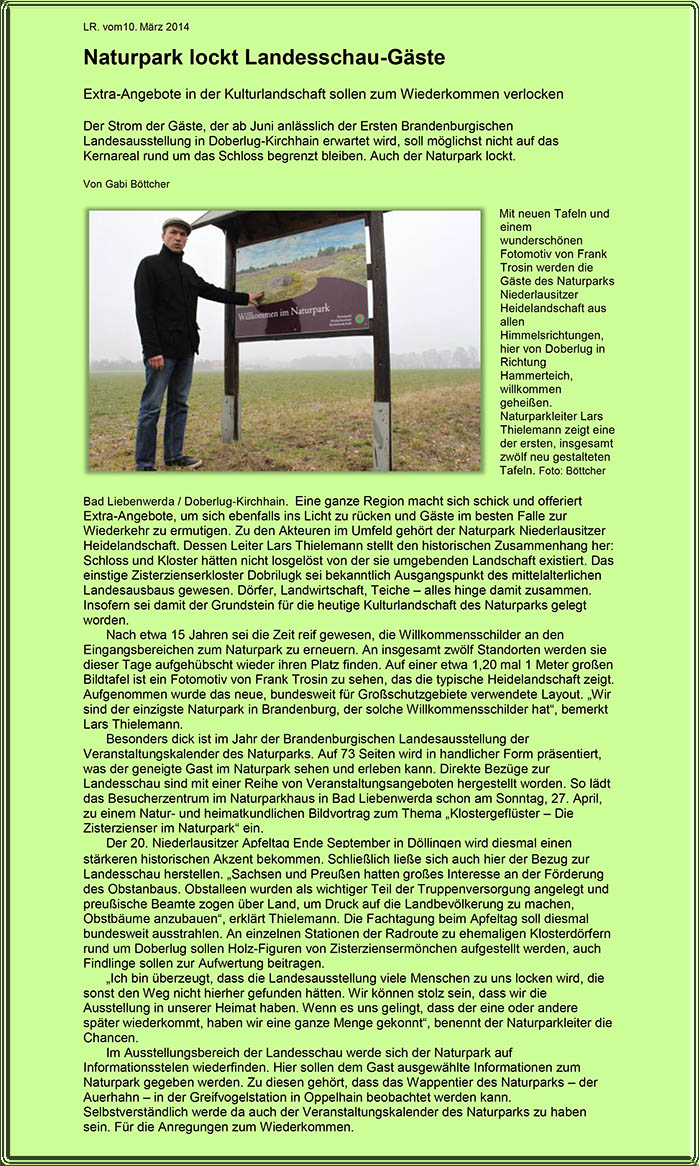 LR. vom10. März 2014

Naturpark lockt Landesschau-Gäste

Extra-Angebote in der Kulturlandschaft sollen zum Wiederkommen verlocken

Der Strom der Gäste, der ab Juni anlässlich der Ersten Brandenburgischen Landesausstellung in Doberlug-Kirchhain erwartet wird, soll möglichst nicht auf das Kernareal rund um das Schloss begrenzt bleiben. Auch der Naturpark lockt.

Von Gabi Böttcher

Willkommen im Naturpark

Mit neuen Tafeln und einem wunderschönen Fotomotiv von Frank Trosin werden die Gäste des Naturparks Niederlausitzer Heidelandschaft aus allen Himmelsrichtungen, hier von Doberlug in Richtung Hammerteich, willkommen geheißen. Naturparkleiter Lars Thielemann zeigt eine der ersten, insgesamt zwölf neu gestalteten Tafeln. Foto: Böttcher

Bad Liebenwerda / Doberlug-Kirchhain. Eine ganze Region macht sich schick und offeriert Extra-Angebote, um sich ebenfalls ins Licht zu rücken und Gäste im besten Falle zur Wiederkehr zu ermutigen. Zu den Akteuren im Umfeld gehört der Naturpark Niederlausitzer Heidelandschaft. Dessen Leiter Lars Thielemann stellt den historischen Zusammenhang her: Schloss und Kloster hätten nicht losgelöst von der sie umgebenden Landschaft existiert. Das einstige Zisterzienserkloster Dobrilugk sei bekanntlich Ausgangspunkt des mittelalterlichen Landesausbaus gewesen. Dörfer, Landwirtschaft, Teiche – alles hinge damit zusammen. Insofern sei damit der Grundstein für die heutige Kulturlandschaft des Naturparks gelegt worden.

Nach etwa 15 Jahren sei die Zeit reif gewesen, die Willkommensschilder an den Eingangsbereichen zum Naturpark zu erneuern. An insgesamt zwölf Standorten werden sie dieser Tage aufgehübscht wieder ihren Platz finden. Auf einer etwa 1,20 mal 1 Meter großen Bildtafel ist ein Fotomotiv von Frank Trosin zu sehen, das die typische Heidelandschaft zeigt. Aufgenommen wurde das neue, bundesweit für Großschutzgebiete verwendete Layout. „Wir sind der einzigste Naturpark in Brandenburg, der solche Willkommensschilder hat“, bemerkt Lars Thielemann.

Besonders dick ist im Jahr der Brandenburgischen Landesausstellung der Veranstaltungskalender des Naturparks. Auf 73 Seiten wird in handlicher Form präsentiert, was der geneigte Gast im Naturpark sehen und erleben kann. Direkte Bezüge zur Landesschau sind mit einer Reihe von Veranstaltungsangeboten hergestellt worden. So lädt das Besucherzentrum im Naturparkhaus in Bad Liebenwerda schon am Sonntag, 27. April, zu einem Natur- und heimatkundlichen Bildvortrag zum Thema „Klostergeflüster – Die Zisterzienser im Naturpark“ ein.

Der 20. Niederlausitzer Apfeltag Ende September in Döllingen wird diesmal einen stärkeren historischen Akzent bekommen. Schließlich ließe sich auch hier der Bezug zur Landesschau herstellen. „Sachsen und Preußen hatten großes Interesse an der Förderung des Obstanbaus. Obstalleen wurden als wichtiger Teil der Truppenversorgung angelegt und preußische Beamte zogen über Land, um Druck auf die Landbevölkerung zu machen, Obstbäume anzubauen“, erklärt Thielemann. Die Fachtagung beim Apfeltag soll diesmal bundesweit ausstrahlen. An einzelnen Stationen der Radroute zu ehemaligen Klosterdörfern rund um Doberlug sollen Holz-Figuren von Zisterziensermönchen aufgestellt werden, auch Findlinge sollen zur Aufwertung beitragen.

„Ich bin überzeugt, dass die Landesausstellung viele Menschen zu uns locken wird, die sonst den Weg nicht hierher gefunden hätten. Wir können stolz sein, dass wir die Ausstellung in unserer Heimat haben. Wenn es uns gelingt, dass der eine oder andere später wiederkommt, haben wir eine ganze Menge gekonnt“, benennt der Naturparkleiter die Chancen.

Im Ausstellungsbereich der Landesschau werde sich der Naturpark auf Informationsstelen wiederfinden. Hier sollen dem Gast ausgewählte Informationen zum Naturpark gegeben werden. Zu diesen gehört, dass das Wappentier des Naturparks – der Auerhahn – in der Greifvogelstation in Oppelhain beobachtet werden kann. Selbstverständlich werde da auch der Veranstaltungskalender des Naturparks zu haben sein. Für die Anregungen zum Wiederkommen.